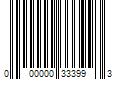 0 00000 33399 3